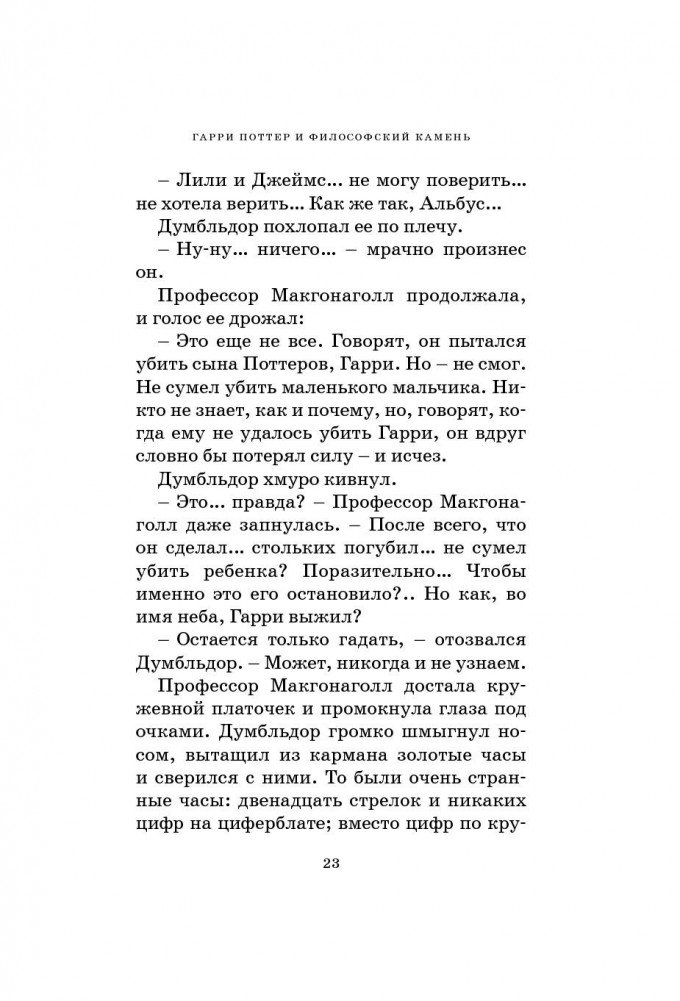 ГАРРИ ПОТТЕР И ФИЛОСОФСКИЙ КАМЕНЬ

– Лили и Джеймс... не могу поверить... не хотела верить... Как же так, Альбус...

Думбльдор похлопал ее по плечу.

– Ну-ну... ничего... – мрачно произнес он.

Профессор Макгонаголл продолжала, и голос ее дрожал:

– Это еще не все. Говорят, он пытался убить сына Поттеров, Гарри. Но – не смог. Не сумел убить маленького мальчика. Никто не знает, как и почему, но, говорят, когда ему не удалось убить Гарри, он вдруг словно бы потерял силу – и исчез.

Думбльдор хмуро кивнул.

– Это... правда? – Профессор Макгонаголл даже запнулась. – После всего, что он сделал... стольких погубил... не сумел убить ребенка? Поразительно... Чтобы именно это его остановило?.. Но как, во имя неба, Гарри выжил?

– Остается только гадать, – отозвался Думбльдор. – Может, никогда и не узнаем.

Профессор Макгонаголл достала кружевной платочек и промокнула глаза под очками. Думбльдор громко шмыгнул носом, вытащил из кармана золотые часы и сверился с ними. То были очень странные часы: двенадцать стрелок и никаких цифр на циферблате; вместо цифр по кру-

23